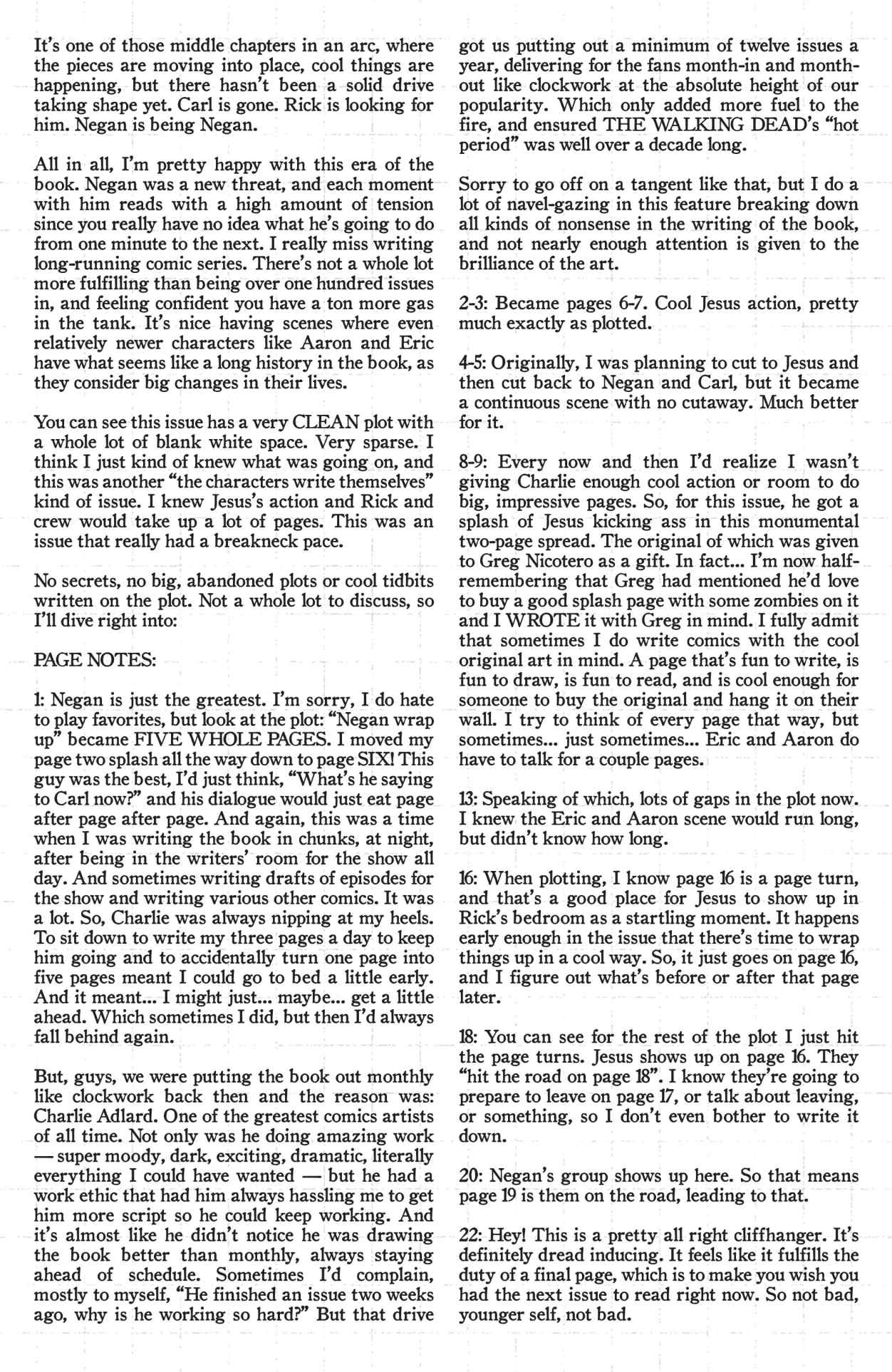 It's one of those middle chapters in an arc, where the pieces are moving into place, cool things are happening, but there hasn't been a solid drive taking shape yet. Carl is gone. Rick is looking for him. Negan is being Negan.

All in all, I'm pretty happy with this era of the book. Negan was a new threat, and each moment with him reads with a high amount of tension since you really have no idea what he's going to do from one minute to the next. I really miss writing long-running comic series. There's not a whole lot more fulfilling than being over one hundred issues in, and feeling confident you have a ton more gas in the tank. It's nice having scenes where even relatively newer characters like Aaron and Eric have what seems like a long history in the book, as they consider big changes in their lives.

You can see this issue has a very CLEAN plot with a whole lot of blank white space. Very sparse. I think I just kind of knew what was going on, and this was another "the characters write themselves" kind of issue. I knew Jesus's action and Rick and crew would take up a lot of pages. This was an issue that really had a breakneck pace.

No secrets, no big, abandoned plots or cool tidbits written on the plot. Not a whole lot to discuss, so I'll dive right into:

PAGE NOTES:

1: Negan is just the greatest. I'm sorry, I do hate to play favorites, but look at the plot: "Negan wrap up" became FIVE WHOLE PAGES. I moved my page two splash all the way down to page SIX! This guy was the best, I'd just think, "What's he saying to Carl now?" and his dialogue would just eat page after page after page. And again, this was a time when I was writing the book in chunks, at night, after being in the writers' room for the show all day. And sometimes writing drafts of episodes for the show and writing various other comics. It was a lot. So, Charlie was always nipping at my heels. To sit down to write my three pages a day to keep him going and to accidentally turn one page into five pages meant I could go to bed a little early. And it meant... I might just... maybe... get a little ahead. Which sometimes I did, but then I'd always fall behind again.

But, guys, we were putting the book out monthly like clockwork back then and the reason was: Charlie Adlard. One of the greatest comics artists of all time. Not only was he doing amazing work — super moody, dark, exciting, dramatic, literally everything I could have wanted — but he had a work ethic that had him always hassling me to get him more script so he could keep working. And it's almost like he didn't notice he was drawing the book better than monthly, always staying ahead of schedule. Sometimes I'd complain, mostly to myself, "He finished an issue two weeks ago, why is he working so hard?" But that drive got us putting out a minimum of twelve issues a year, delivering for the fans month-in and month-out like clockwork at the absolute height of our popularity. Which only added more fuel to the fire, and ensured THE WALKING DEAD's "hot period" was well over a decade long.

Sorry to go off on a tangent like that, but I do a lot of navel-gazing in this feature breaking down all kinds of nonsense in the writing of the book, and not nearly enough attention is given to the brilliance of the art.

2-3: Became pages 6-7. Cool Jesus action, pretty much exactly as plotted.

4-5: Originally, I was planning to cut to Jesus and then cut back to Negan and Carl, but it became a continuous scene with no cutaway. Much better for it.

8-9: Every now and then I'd realize I wasn't giving Charlie enough cool action or room to do big, impressive pages. So, for this issue, he got a splash of Jesus kicking ass in this monumental two-page spread. The original of which was given to Greg Nicotero as a gift. In fact... I'm now half-remembering that Greg had mentioned he'd love to buy a good splash page with some zombies on it and I WROTE it with Greg in mind. I fully admit that sometimes I do write comics with the cool original art in mind. A page that's fun to write, is fun to draw, is fun to read, and is cool enough for someone to buy the original and hang it on their wall. I try to think of every page that way, but sometimes... just sometimes... Eric and Aaron do have to talk for a couple pages.

13: Speaking of which, lots of gaps in the plot now. I knew the Eric and Aaron scene would run long, but didn't know how long.

16: When plotting, I know page 16 is a page turn, and that's a good place for Jesus to show up in Rick's bedroom as a startling moment. It happens early enough in the issue that there's time to wrap things up in a cool way. So, it just goes on page 16, and I figure out what's before or after that page later.

18: You can see for the rest of the plot I just hit the page turns. Jesus shows up on page 16. They "hit the road on page 18". I know they're going to prepare to leave on page 17, or talk about leaving, or something, so I don't even bother to write it down.

20: Negan's group shows up here. So that means page 19 is them on the road, leading to that.

22: Hey! This is a pretty all right cliffhanger. It's definitely dread inducing. It feels like it fulfills the duty of a final page, which is to make you wish you had the next issue to read right now. So not bad, younger self, not bad.